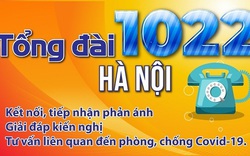 Tổng đài 1022
HÀ NỘI

Kết nối, tiếp nhận phản ánh
Giải đáp kiến nghị
Tư vấn liên quan đến phòng, chống Covid-19.